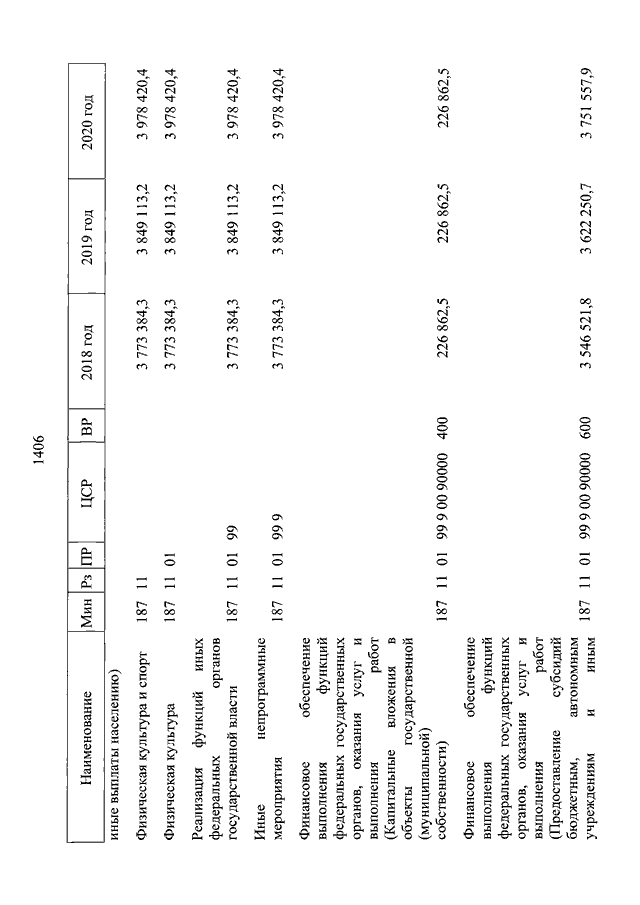 1406

| Наименование | Мин | Рз | ПР | ЦСР | ВР | 2018 год | 2019 год | 2020 год |
|---|---|---|---|---|---|---|---|---|
| иные выплаты населению) | | | | | | | | |
| Физическая культура и спорт | 187 | 11 | | | | 3 773 384,3 | 3 849 113,2 | 3 978 420,4 |
| Физическая культура | 187 | 11 | 01 | | | 3 773 384,3 | 3 849 113,2 | 3 978 420,4 |
| Реализация функций иных федеральных органов государственной власти | 187 | 11 | 01 | 99 | | 3 773 384,3 | 3 849 113,2 | 3 978 420,4 |
| Иные непрограммные мероприятия | 187 | 11 | 01 | 99 9 | | 3 773 384,3 | 3 849 113,2 | 3 978 420,4 |
| Финансовое обеспечение выполнения функций федеральных государственных органов, оказания услуг и выполнения работ (Капитальные вложения в объекты государственной (муниципальной) собственности) | 187 | 11 | 01 | 99 9 00 90000 | 400 | 226 862,5 | 226 862,5 | 226 862,5 |
| Финансовое обеспечение выполнения функций федеральных государственных органов, оказания услуг и выполнения работ (Предоставление субсидий бюджетным, автономным учреждениям и иным | 187 | 11 | 01 | 99 9 00 90000 | 600 | 3 546 521,8 | 3 622 250,7 | 3 751 557,9 |